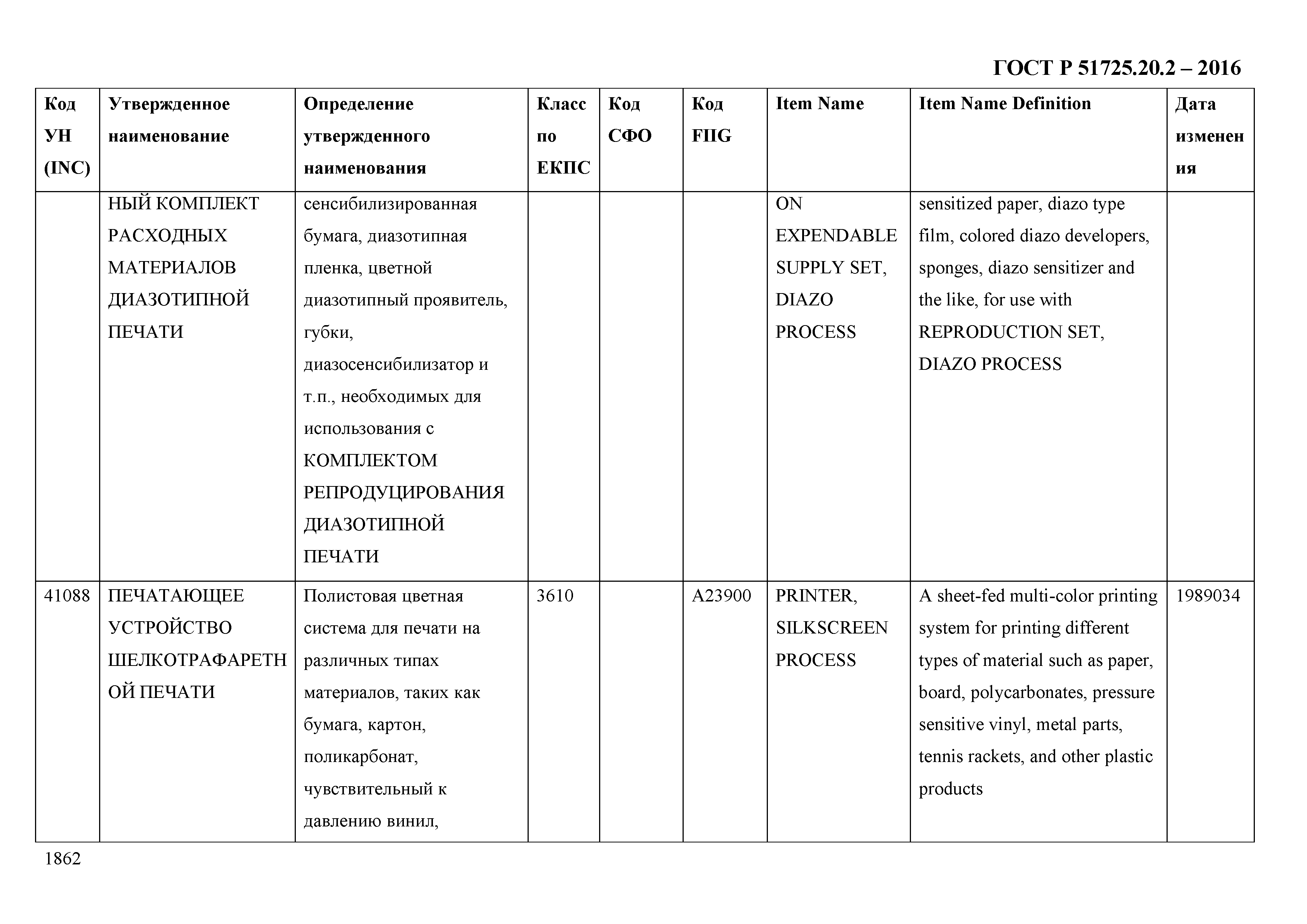 ГОСТ Р 51725.20.2 – 2016

| Код УН (INC) | Утвержденное наименование | Определение утвержденного наименования | Класс по ЕКПС | Код СФО | Код FIIG | Item Name | Item Name Definition | Дата изменения |
|---|---|---|---|---|---|---|---|---|
| | НЫЙ КОМПЛЕКТ РАСХОДНЫХ МАТЕРИАЛОВ ДИАЗОТИПНОЙ ПЕЧАТИ | сенсибилизированная бумага, диазотипная пленка, цветной диазотипный проявитель, губки, диазосенсибилизатор и т.п., необходимых для использования с КОМПЛЕКТОМ РЕПРОДУЦИРОВАНИЯ ДИАЗОТИПНОЙ ПЕЧАТИ | | | | ON EXPENDABLE SUPPLY SET, DIAZO PROCESS | sensitized paper, diazo type film, colored diazo developers, sponges, diazo sensitizer and the like, for use with REPRODUCTION SET, DIAZO PROCESS | |
| 41088 | ПЕЧАТАЮЩЕЕ УСТРОЙСТВО ШЕЛКОТРАФАРЕТНОЙ ПЕЧАТИ | Полистовая цветная система для печати на различных типах материалов, таких как бумага, картон, поликарбонат, чувствительный к давлению винил, | 3610 | | A23900 | PRINTER, SILKSCREEN PROCESS | A sheet-fed multi-color printing system for printing different types of material such as paper, board, polycarbonates, pressure sensitive vinyl, metal parts, tennis rackets, and other plastic products | 1989034 |

1862